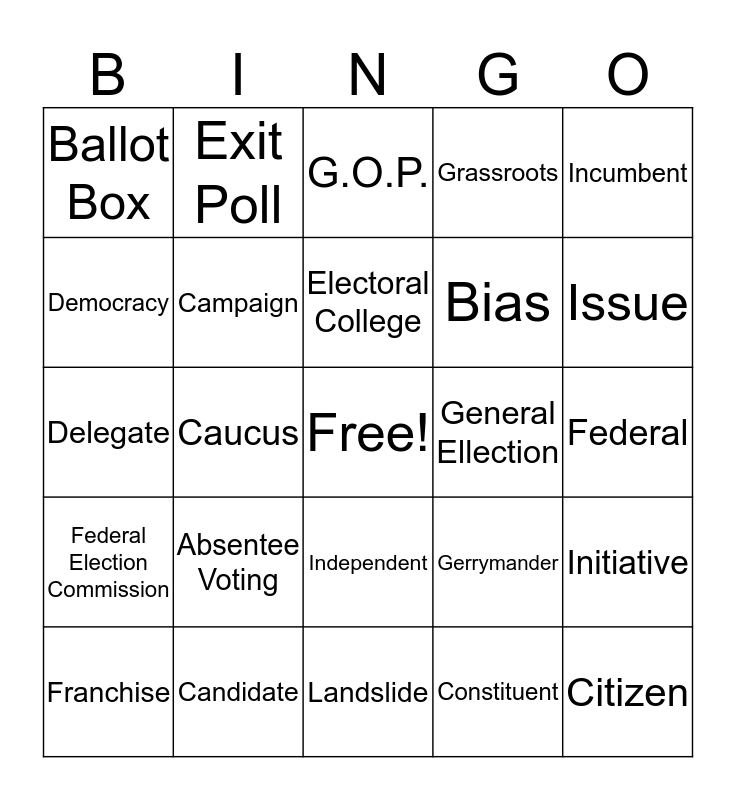 | B | I | N | G | O |
|---|---|---|---|---|
| Ballot Box | Exit Poll | G.O.P. | Grassroots | Incumbent |
| Democracy | Campaign | Electoral College | Bias | Issue |
| Delegate | Caucus | Free! | General Ellection | Federal |
| Federal Election Commission | Absentee Voting | Independent | Gerrymander | Initiative |
| Franchise | Candidate | Landslide | Constituent | Citizen |